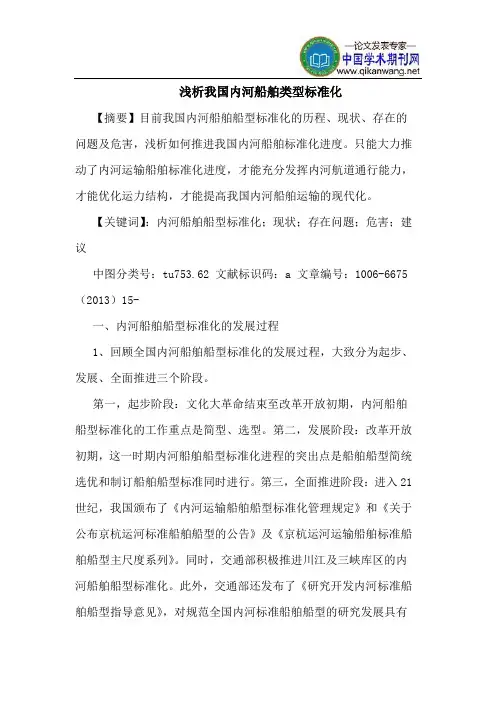 —论文发表专家—
中国学术期刊网
www.qikanwang.net

浅析我国内河船舶类型标准化

【摘要】目前我国内河船舶船型标准化的历程、现状、存在的问题及危害，浅析如何推进我国内河船舶标准化进度。只能大力推动了内河运输船舶标准化进度，才能充分发挥内河航道通行能力，才能优化运力结构，才能提高我国内河船舶运输的现代化。

【关键词】：内河船舶船型标准化；现状；存在问题；危害；建议

中图分类号：tu753.62 文献标识码：a 文章编号：1006-6675（2013）15-

一、内河船舶船型标准化的发展过程

1、回顾全国内河船舶船型标准化的发展过程，大致分为起步、发展、全面推进三个阶段。

第一，起步阶段：文化大革命结束至改革开放初期，内河船舶船型标准化的工作重点是简型、选型。第二，发展阶段：改革开放初期，这一时期内河船舶船型标准化进程的突出点是船舶船型简统选优和制订船舶船型标准同时进行。第三，全面推进阶段：进入21世纪，我国颁布了《内河运输船舶船型标准化管理规定》和《关于公布京杭运河标准船舶船型的公告》及《京杭运河运输船舶标准船舶船型主尺度系列》。同时，交通部积极推进川江及三峡库区的内河船舶船型标准化。此外，交通部还发布了《研究开发内河标准船舶船型指导意见》，对规范全国内河标准船舶船型的研究发展具有